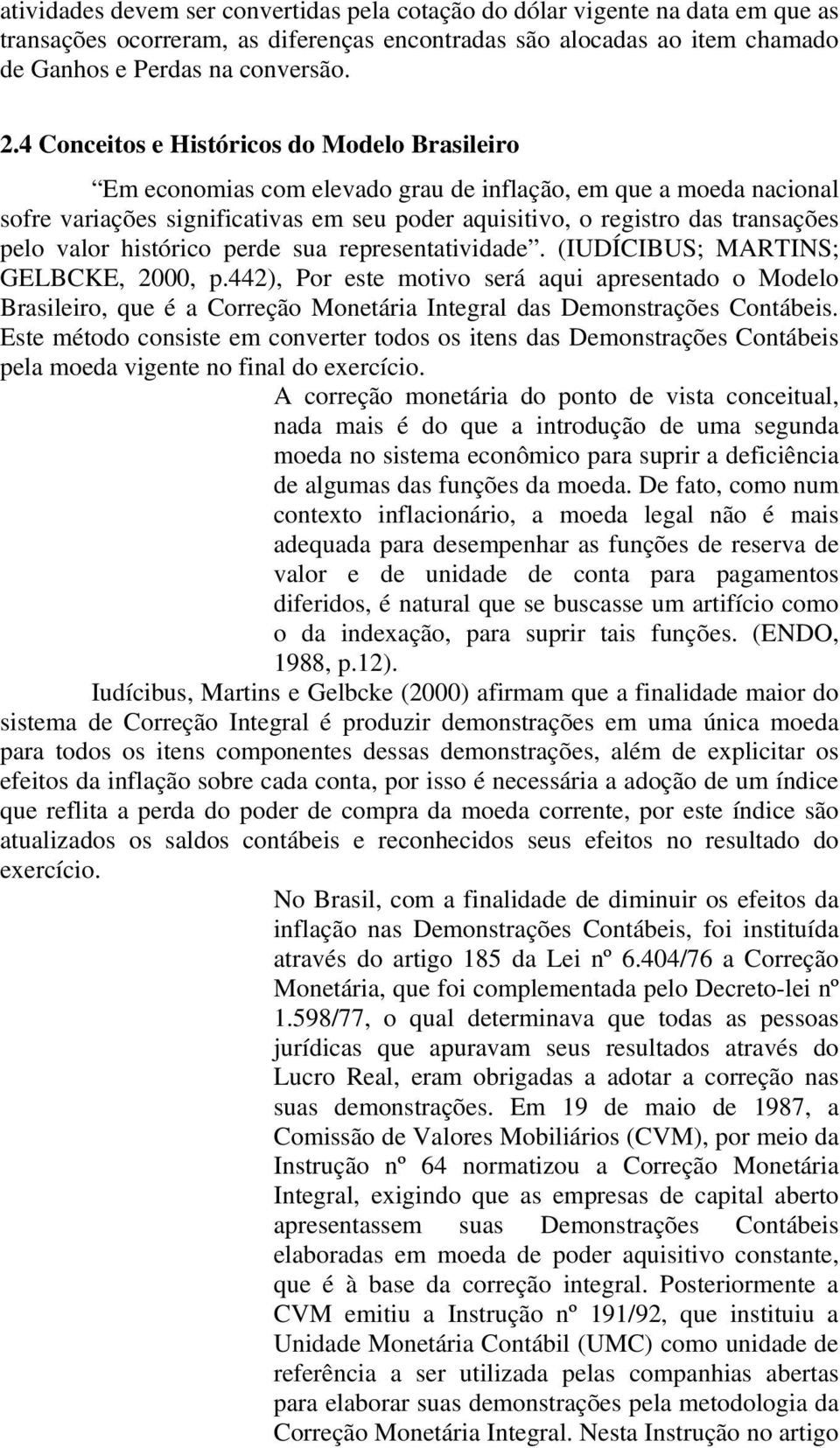 atividades devem ser convertidas pela cotação do dólar vigente na data em que as transações ocorreram, as diferenças encontradas são alocadas ao item chamado de Ganhos e Perdas na conversão.

2.4 Conceitos e Históricos do Modelo Brasileiro

“Em economias com elevado grau de inflação, em que a moeda nacional sofre variações significativas em seu poder aquisitivo, o registro das transações pelo valor histórico perde sua representatividade”. (IUDÍCIBUS; MARTINS; GELBCKE, 2000, p.442), Por este motivo será aqui apresentado o Modelo Brasileiro, que é a Correção Monetária Integral das Demonstrações Contábeis. Este método consiste em converter todos os itens das Demonstrações Contábeis pela moeda vigente no final do exercício.

A correção monetária do ponto de vista conceitual, nada mais é do que a introdução de uma segunda moeda no sistema econômico para suprir a deficiência de algumas das funções da moeda. De fato, como num contexto inflacionário, a moeda legal não é mais adequada para desempenhar as funções de reserva de valor e de unidade de conta para pagamentos diferidos, é natural que se buscasse um artifício como o da indexação, para suprir tais funções. (ENDO, 1988, p.12).

Iudícibus, Martins e Gelbcke (2000) afirmam que a finalidade maior do sistema de Correção Integral é produzir demonstrações em uma única moeda para todos os itens componentes dessas demonstrações, além de explicitar os efeitos da inflação sobre cada conta, por isso é necessária a adoção de um índice que reflita a perda do poder de compra da moeda corrente, por este índice são atualizados os saldos contábeis e reconhecidos seus efeitos no resultado do exercício.

No Brasil, com a finalidade de diminuir os efeitos da inflação nas Demonstrações Contábeis, foi instituída através do artigo 185 da Lei nº 6.404/76 a Correção Monetária, que foi complementada pelo Decreto-lei nº 1.598/77, o qual determinava que todas as pessoas jurídicas que apuravam seus resultados através do Lucro Real, eram obrigadas a adotar a correção nas suas demonstrações. Em 19 de maio de 1987, a Comissão de Valores Mobiliários (CVM), por meio da Instrução nº 64 normatizou a Correção Monetária Integral, exigindo que as empresas de capital aberto apresentassem suas Demonstrações Contábeis elaboradas em moeda de poder aquisitivo constante, que é à base da correção integral. Posteriormente a CVM emitiu a Instrução nº 191/92, que instituiu a Unidade Monetária Contábil (UMC) como unidade de referência a ser utilizada pelas companhias abertas para elaborar suas demonstrações pela metodologia da Correção Monetária Integral. Nesta Instrução no artigo